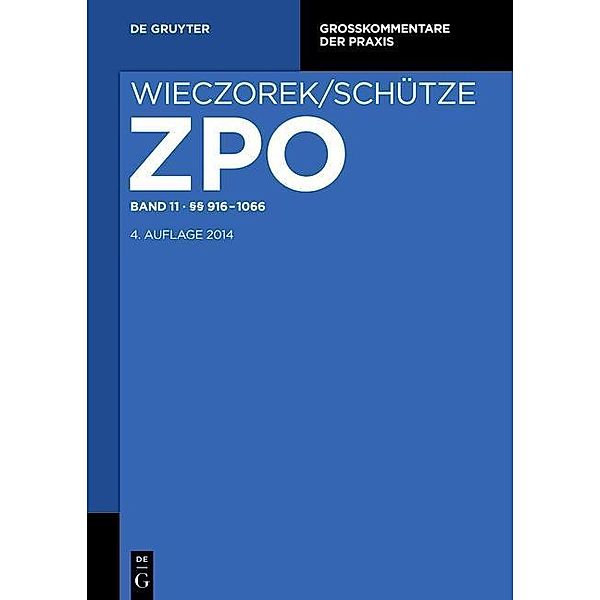 DE GRUYTER

GROSSKOMMENTARE DER PRAXIS

WIECZOREK/SCHÜTZE

ZPO

BAND 11 · §§ 916–1066

4. AUFLAGE 2014

DE
G